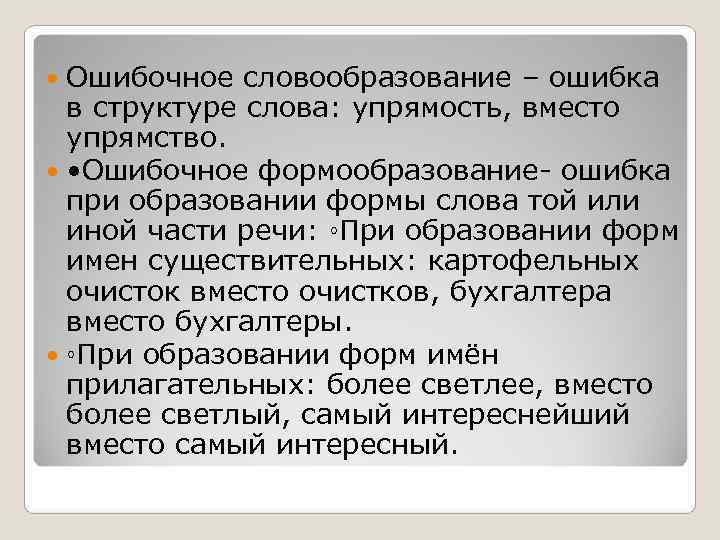 Ошибочное словообразование – ошибка в структуре слова: упрямость, вместо упрямство.

•Ошибочное формообразование- ошибка при образовании формы слова той или иной части речи: ◦При образовании форм имен существительных: картофельных очисток вместо очистков, бухгалтера вместо бухгалтеры.

◦При образовании форм имён прилагательных: более светлее, вместо более светлый, самый интереснейший вместо самый интересный.